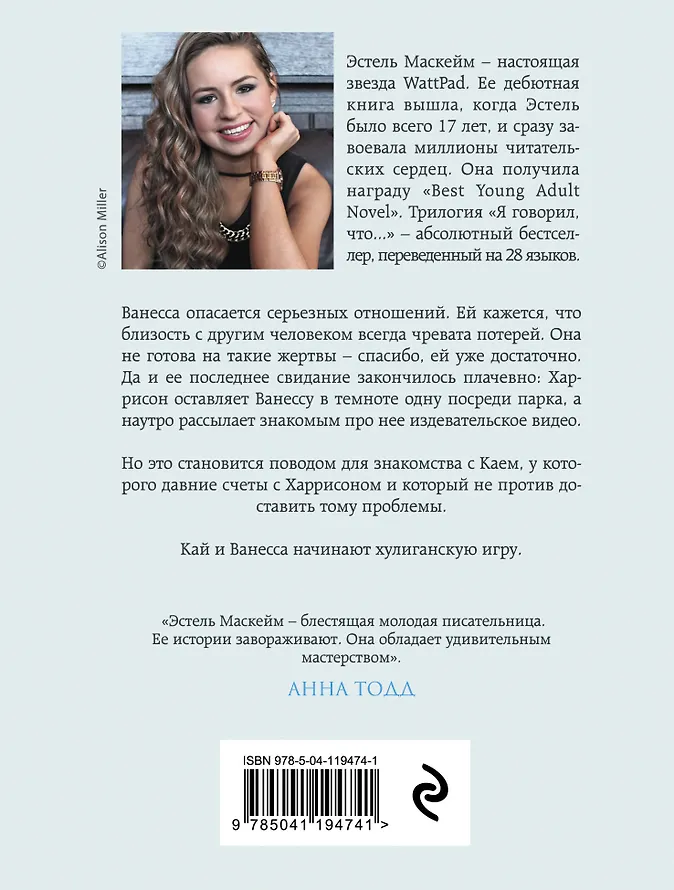 ©Alison Miller

Эстель Маскейм – настоящая звезда WattPad. Ее дебютная книга вышла, когда Эстель было всего 17 лет, и сразу завоевала миллионы читательских сердец. Она получила награду «Best Young Adult Novel». Трилогия «Я говорил, что...» – абсолютный бестселлер, переведенный на 28 языков.

Ванесса опасается серьезных отношений. Ей кажется, что близость с другим человеком всегда чревата потерей. Она не готова на такие жертвы – спасибо, ей уже достаточно. Да и ее последнее свидание закончилось плачевно: Харрисон оставляет Ванессу в темноте одну посреди парка, а наутро рассылает знакомым про нее издевательское видео.

Но это становится поводом для знакомства с Каем, у которого давние счеты с Харрисоном и который не против доставить тому проблемы.

Кай и Ванесса начинают хулиганскую игру.

«Эстель Маскейм – блестящая молодая писательница. Ее истории завораживают. Она обладает удивительным мастерством».

АННА ТОДД

ISBN 978-5-04-119474-1

9 785041 194741 >